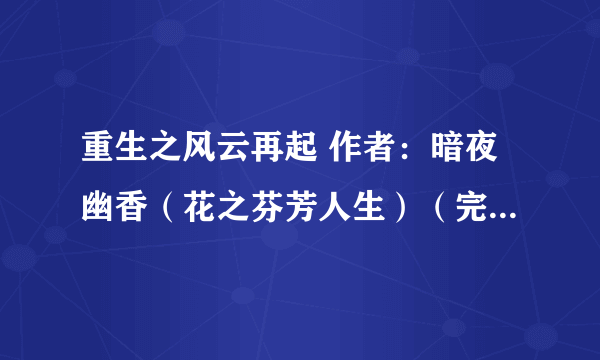 重生之风云再起 作者：暗夜幽香（花之芬芳人生）（完...